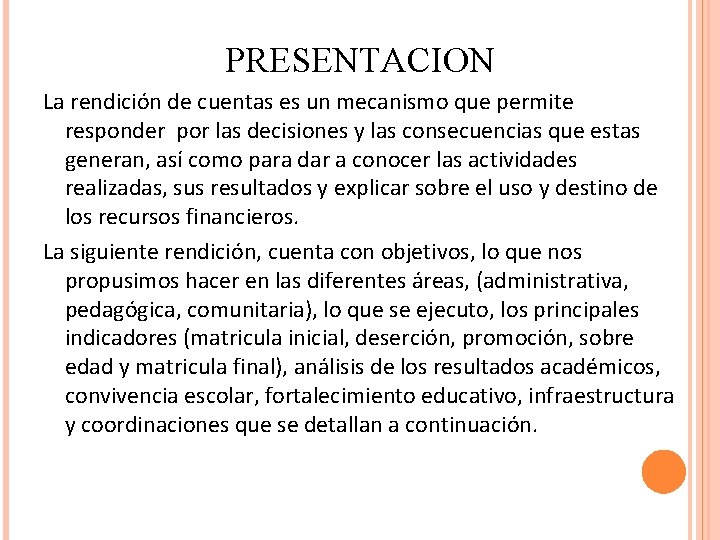 PRESENTACION

La rendición de cuentas es un mecanismo que permite responder por las decisiones y las consecuencias que estas generan, así como para dar a conocer las actividades realizadas, sus resultados y explicar sobre el uso y destino de los recursos financieros.

La siguiente rendición, cuenta con objetivos, lo que nos propusimos hacer en las diferentes áreas, (administrativa, pedagógica, comunitaria), lo que se ejecuto, los principales indicadores (matricula inicial, deserción, promoción, sobre edad y matricula final), análisis de los resultados académicos, convivencia escolar, fortalecimiento educativo, infraestructura y coordinaciones que se detallan a continuación.